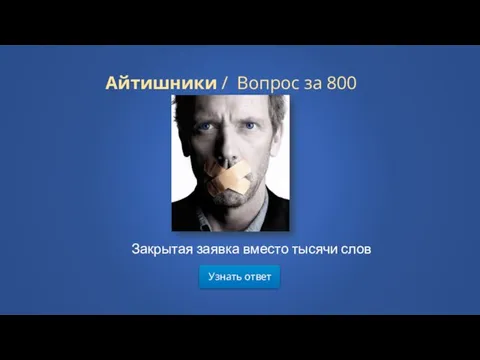 Айтишники / Вопрос за 800

Закрытая заявка вместо тысячи слов

Узнать ответ